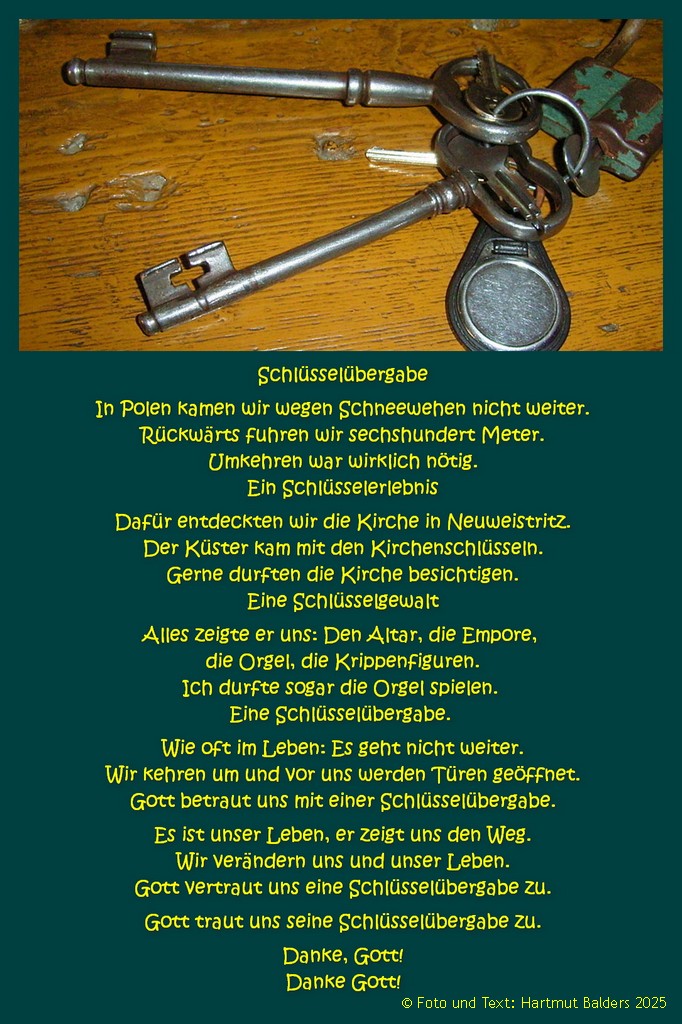 Schlüsselübergabe

In Polen kamen wir wegen Schneewehen nicht weiter.
Rückwärts fuhren wir sechshundert Meter.
Umkehren war wirklich nötig.
Ein Schlüsselerlebnis

Dafür entdeckten wir die Kirche in Neuweistritz.
Der Küster kam mit den Kirchenschlüsseln.
Gerne durften die Kirche besichtigen.
Eine Schlüsselgewalt

Alles zeigte er uns: Den Altar, die Empore,
die Orgel, die Krippenfiguren.
Ich durfte sogar die Orgel spielen.
Eine Schlüsselübergabe.

Wie oft im Leben: Es geht nicht weiter.
Wir kehren um und vor uns werden Türen geöffnet.
Gott betraut uns mit einer Schlüsselübergabe.

Es ist unser Leben, er zeigt uns den Weg.
Wir verändern uns und unser Leben.
Gott vertraut uns eine Schlüsselübergabe zu.

Gott traut uns seine Schlüsselübergabe zu.

Danke, Gott!
Danke Gott!

© Foto und Text: Hartmut Balders 2025